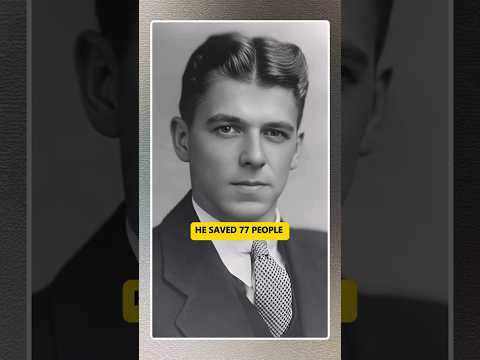 HE SAVED 77 PEOPLE